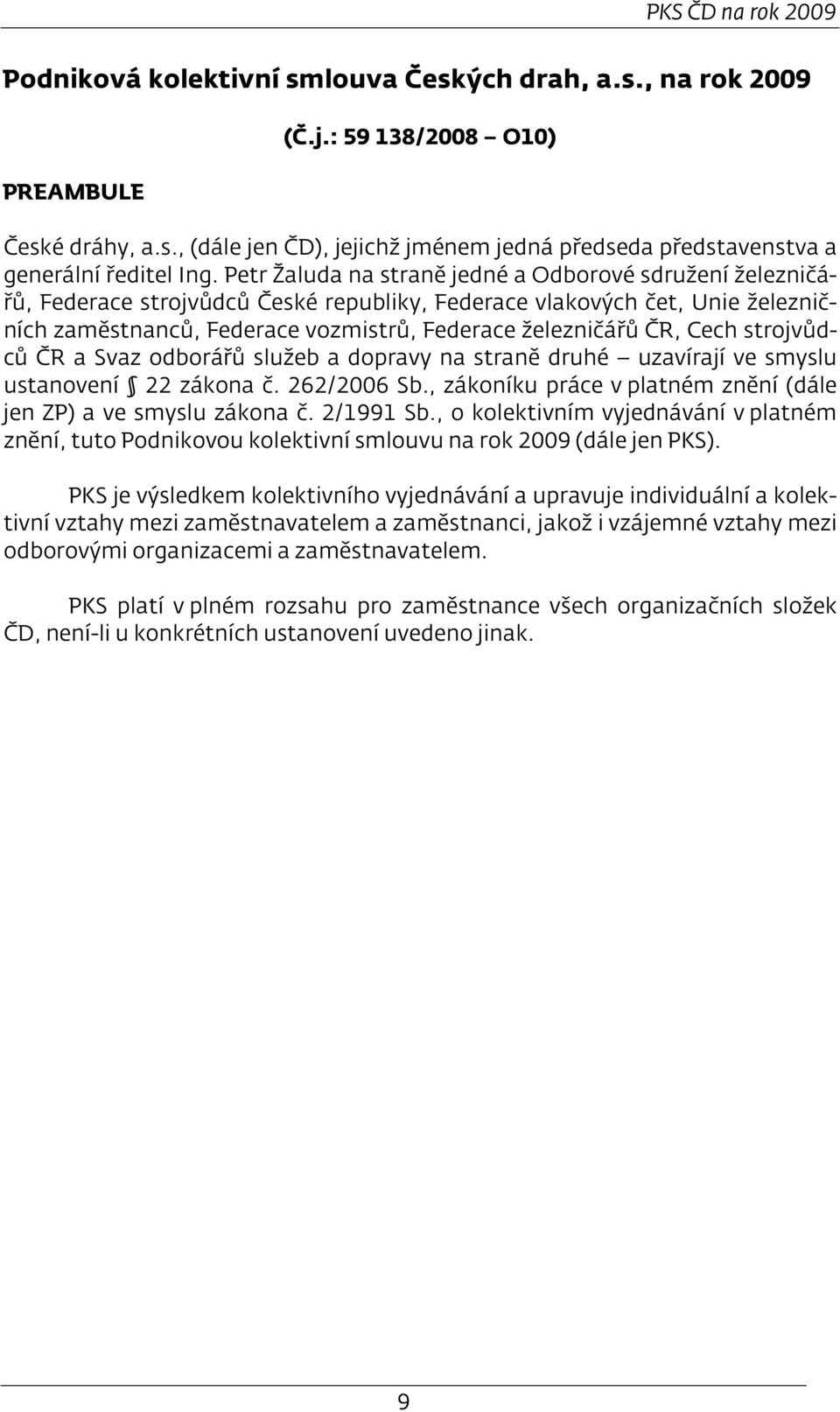 PKS ČD na rok 2009

Podniková kolektivní smlouva Českých drah, a.s., na rok 2009

(Č.j.: 59 138/2008 – O10)

PREAMBULE

České dráhy, a.s., (dále jen ČD), jejichž jménem jedná předseda představenstva a generální ředitel Ing. Petr Žaluda na straně jedné a Odborové sdružení železničářů, Federace strojvůdců České republiky, Federace vlakových čet, Unie železničních zaměstnanců, Federace vozmistrů, Federace železničářů ČR, Cech strojvůdců ČR a Svaz odborářů služeb a dopravy na straně druhé – uzavírají ve smyslu ustanovení § 22 zákona č. 262/2006 Sb., zákoníku práce v platném znění (dále jen ZP) a ve smyslu zákona č. 2/1991 Sb., o kolektivním vyjednávání v platném znění, tuto Podnikovou kolektivní smlouvu na rok 2009 (dále jen PKS).

PKS je výsledkem kolektivního vyjednávání a upravuje individuální a kolektivní vztahy mezi zaměstnavatelem a zaměstnanci, jakož i vzájemné vztahy mezi odborovými organizacemi a zaměstnavatelem.

PKS platí v plném rozsahu pro zaměstnance všech organizačních složek ČD, není-li u konkrétních ustanovení uvedeno jinak.

9